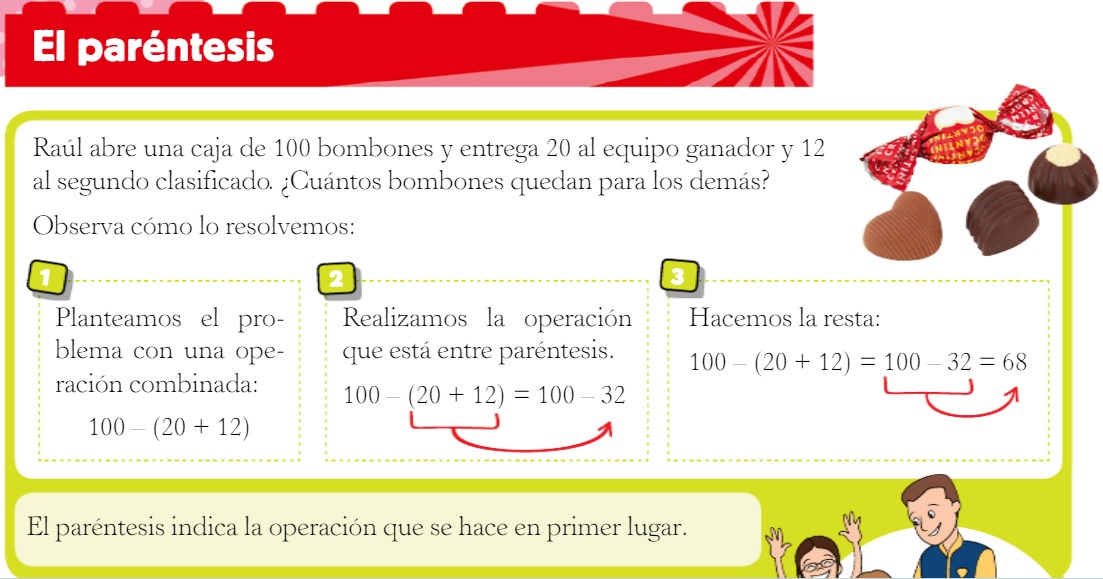 El paréntesis

Raúl abre una caja de 100 bombones y entrega 20 al equipo ganador y 12 al segundo clasificado. ¿Cuántos bombones quedan para los demás?

Observa cómo lo resolvemos:

1

Planteamos el problema con una operación combinada:

$100 - (20 + 12)$

2

Realizamos la operación que está entre paréntesis.

$100 - (20 + 12) = 100 - 32$

3

Hacemos la resta:

$100 - (20 + 12) = 100 - 32 = 68$

El paréntesis indica la operación que se hace en primer lugar.